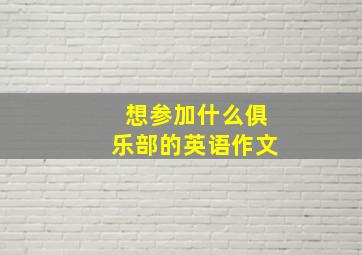 想参加什么俱乐部的英语作文